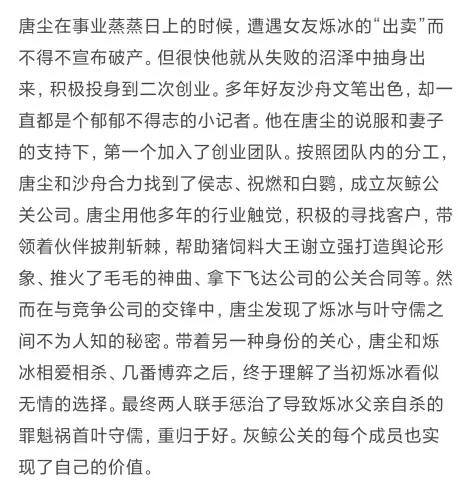 唐尘在事业蒸蒸日上的时候，遭遇女友烁冰的“出卖”而不得不宣布破产。但很快他就从失败的沼泽中抽身出来，积极投身到二次创业。多年好友沙舟文笔出色，却一直都是个郁郁不得志的小记者。他在唐尘的说服和妻子的支持下，第一个加入了创业团队。按照团队内的分工，唐尘和沙舟合力找到了侯志、祝燃和白鹦，成立灰鲸公关公司。唐尘用他多年的行业触觉，积极的寻找客户，带领着伙伴披荆斩棘，帮助猪饲料大王谢立强打造舆论形象、推火了毛毛的神曲、拿下飞达公司的公关合同等。然而在与竞争公司的交锋中，唐尘发现了烁冰与叶守儒之间不为人知的秘密。带着另一种身份的关心，唐尘和烁冰相爱相杀、几番博弈之后，终于理解了当初烁冰看似无情的选择。最终两人联手惩治了导致烁冰父亲自杀的罪魁祸首叶守儒，重归于好。灰鲸公关的每个成员也实现了自己的价值。